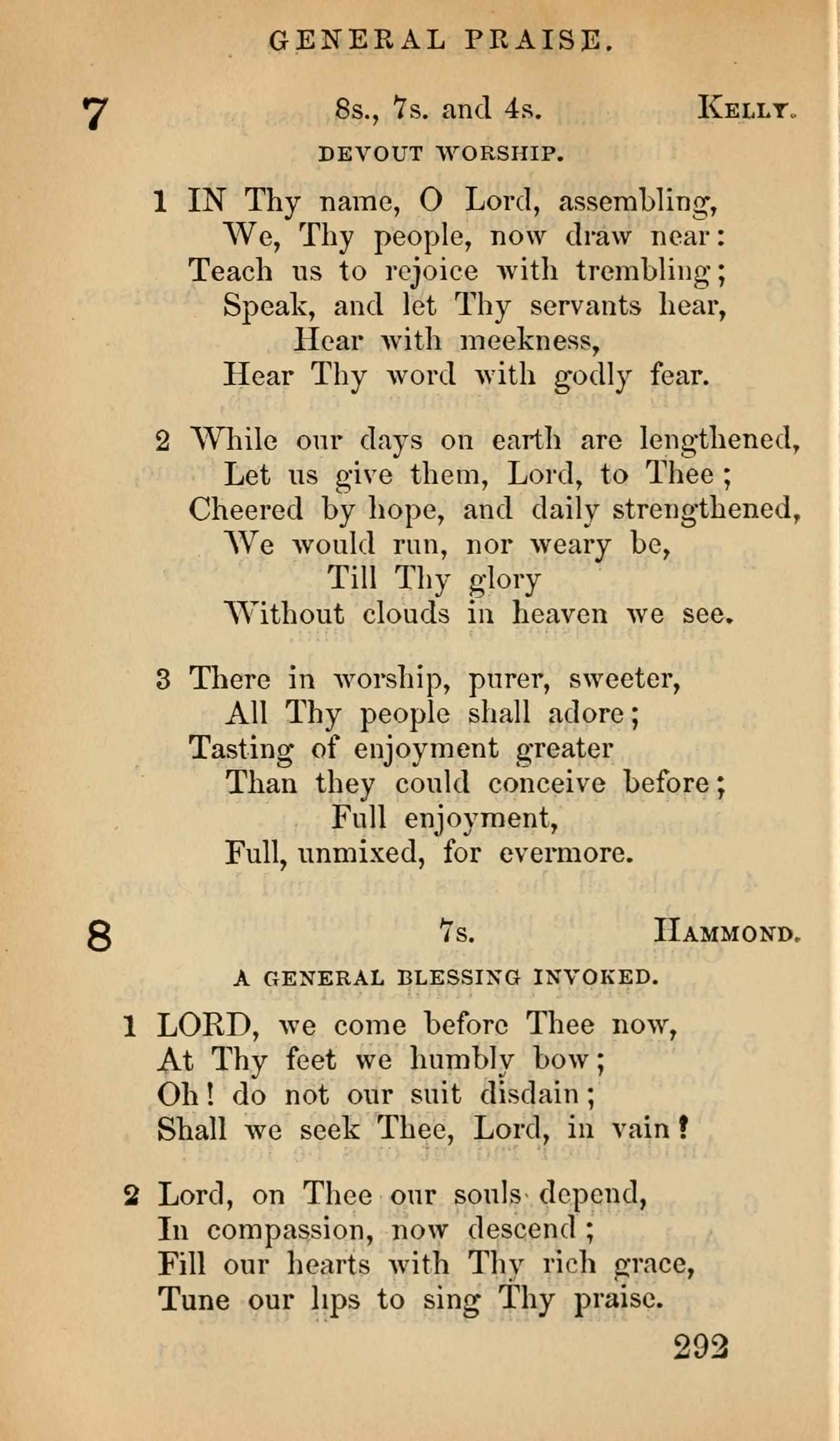 GENERAL PRAISE.

7 8s., 7s. and 4s. Kelly.

DEVOUT WORSHIP.

1 IN Thy name, O Lord, assembling,
We, Thy people, now draw near:
Teach us to rejoice with trembling;
Speak, and let Thy servants hear,
Hear with meekness,
Hear Thy word with godly fear.

2 While our days on earth are lengthened,
Let us give them, Lord, to Thee;
Cheered by hope, and daily strengthened,
We would run, nor weary be,
Till Thy glory
Without clouds in heaven we see.

3 There in worship, purer, sweeter,
All Thy people shall adore;
Tasting of enjoyment greater
Than they could conceive before;
Full enjoyment,
Full, unmixed, for evermore.

8 7s. Hammond.

A GENERAL BLESSING INVOKED.

1 LORD, we come before Thee now,
At Thy feet we humbly bow;
Oh! do not our suit disdain;
Shall we seek Thee, Lord, in vain?

2 Lord, on Thee our souls depend,
In compassion, now descend;
Fill our hearts with Thy rich grace,
Tune our lips to sing Thy praise.

292